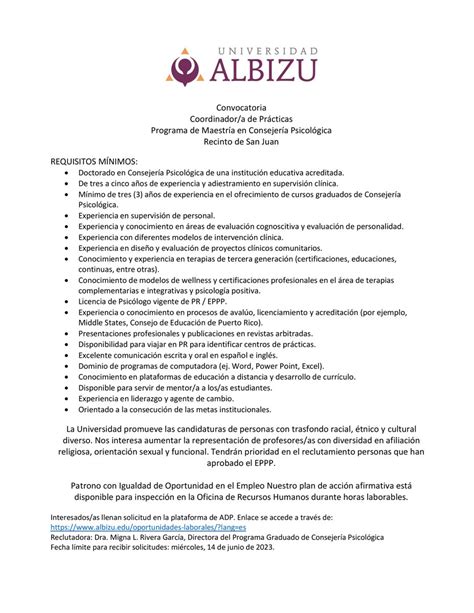 UNIVERSIDAD
ALBIZU

Convocatoria
Coordinador/a de Prácticas
Programa de Maestría en Consejería Psicológica
Recinto de San Juan

REQUISITOS MÍNIMOS:
- Doctorado en Consejería Psicológica de una institución educativa acreditada.
- De tres a cinco años de experiencia y adiestramiento en supervisión clínica.
- Mínimo de tres (3) años de experiencia en el ofrecimiento de cursos graduados de Consejería Psicológica.
- Experiencia en supervisión de personal.
- Experiencia y conocimiento en áreas de evaluación cognoscitiva y evaluación de personalidad.
- Experiencia con diferentes modelos de intervención clínica.
- Experiencia en diseño y evaluación de proyectos clínicos comunitarios.
- Conocimiento y experiencia en terapias de tercera generación (certificaciones, educaciones, continuas, entre otras).
- Conocimiento de modelos de wellness y certificaciones profesionales en el área de terapias complementarias e integrativas y psicología positiva.
- Licencia de Psicólogo vigente de PR / EPPP.
- Experiencia o conocimiento en procesos de avalúo, licenciamiento y acreditación (por ejemplo, Middle States, Consejo de Educación de Puerto Rico).
- Presentaciones profesionales y publicaciones en revistas arbitradas.
- Disponibilidad para viajar en PR para identificar centros de prácticas.
- Excelente comunicación escrita y oral en español e inglés.
- Dominio de programas de computadora (ej. Word, Power Point, Excel).
- Conocimiento en plataformas de educación a distancia y desarrollo de currículo.
- Disponible para servir de mentor/a a los/as estudiantes.
- Experiencia en liderazgo y agente de cambio.
- Orientado a la consecución de las metas institucionales.

La Universidad promueve las candidaturas de personas con trasfondo racial, étnico y cultural diverso. Nos interesa aumentar la representación de profesores/as con diversidad en afiliación religiosa, orientación sexual y funcional. Tendrán prioridad en el reclutamiento personas que han aprobado el EPPP.

Patrono con Igualdad de Oportunidad en el Empleo Nuestro plan de acción afirmativa está disponible para inspección en la Oficina de Recursos Humanos durante horas laborables.

Interesados/as llenan solicitud en la plataforma de ADP. Enlace se accede a través de:
https://www.albizu.edu/oportunidades-laborales/?lang=es
Reclutadora: Dra. Migna L. Rivera García, Directora del Programa Graduado de Consejería Psicológica
Fecha límite para recibir solicitudes: miércoles, 14 de junio de 2023.